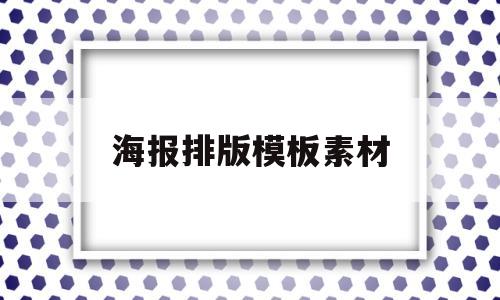 海报排版模板素材